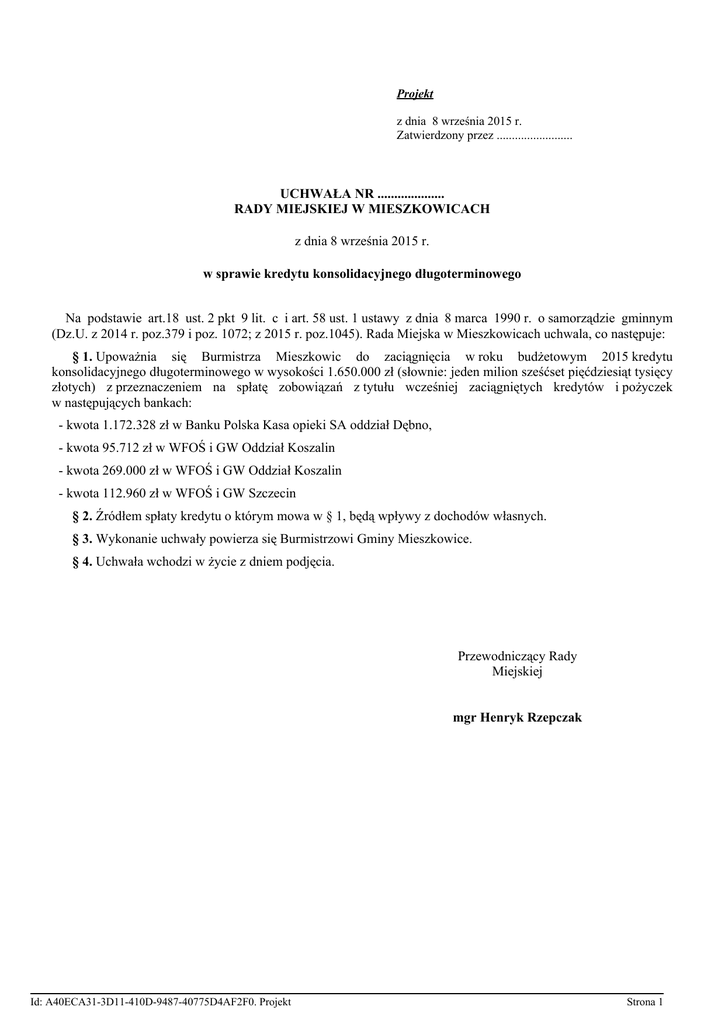 Projekt

z dnia 8 września 2015 r.
Zatwierdzony przez .........................

UCHWAŁA NR ....................
RADY MIEJSKIEJ W MIESZKOWICACH

z dnia 8 września 2015 r.

w sprawie kredytu konsolidacyjnego długoterminowego

Na podstawie art.18 ust. 2 pkt 9 lit. c i art. 58 ust. 1 ustawy z dnia 8 marca 1990 r. o samorządzie gminnym (Dz.U. z 2014 r. poz.379 i poz. 1072; z 2015 r. poz.1045). Rada Miejska w Mieszkowicach uchwala, co następuje:

§ 1. Upoważnia się Burmistrza Mieszkowic do zaciągnięcia w roku budżetowym 2015 kredytu konsolidacyjnego długoterminowego w wysokości 1.650.000 zł (słownie: jeden milion sześćset pięćdziesiąt tysięcy złotych) z przeznaczeniem na spłatę zobowiązań z tytułu wcześniej zaciągniętych kredytów i pożyczek w następujących bankach:

- kwota 1.172.328 zł w Banku Polska Kasa opieki SA oddział Dębno,

- kwota 95.712 zł w WFOŚ i GW Oddział Koszalin

- kwota 269.000 zł w WFOŚ i GW Oddział Koszalin

- kwota 112.960 zł w WFOŚ i GW Szczecin

§ 2. Źródłem spłaty kredytu o którym mowa w § 1, będą wpływy z dochodów własnych.

§ 3. Wykonanie uchwały powierza się Burmistrzowi Gminy Mieszkowice.

§ 4. Uchwała wchodzi w życie z dniem podjęcia.

Przewodniczący Rady Miejskiej

mgr Henryk Rzepczak

Id: A40ECA31-3D11-410D-9487-40775D4AF2F0. Projekt

Strona 1